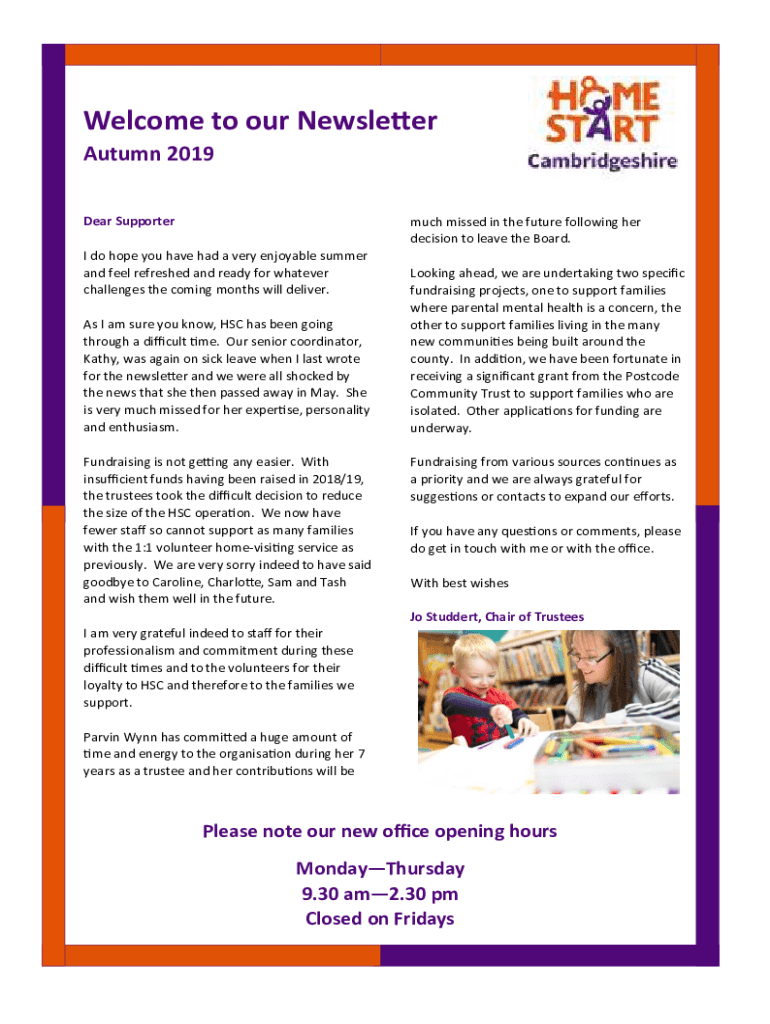 Welcome to our Newsletter

Autumn 2019

HOME START

Cambridgeshire

Dear Supporter

I do hope you have had a very enjoyable summer and feel refreshed and ready for whatever challenges the coming months will deliver.

As I am sure you know, HSC has been going through a difficult time. Our senior coordinator, Kathy, was again on sick leave when I last wrote for the newsletter and we were all shocked by the news that she then passed away in May. She is very much missed for her expertise, personality and enthusiasm.

Fundraising is not getting any easier. With insufficient funds having been raised in 2018/19, the trustees took the difficult decision to reduce the size of the HSC operation. We now have fewer staff so cannot support as many families with the 1:1 volunteer home-visiting service as previously. We are very sorry indeed to have said goodbye to Caroline, Charlotte, Sam and Tash and wish them well in the future.

I am very grateful indeed to staff for their professionalism and commitment during these difficult times and to the volunteers for their loyalty to HSC and therefore to the families we support.

Parvin Wynn has committed a huge amount of time and energy to the organisation during her 7 years as a trustee and her contributions will be much missed in the future following her decision to leave the Board.

Looking ahead, we are undertaking two specific fundraising projects, one to support families where parental mental health is a concern, the other to support families living in the many new communities being built around the county. In addition, we have been fortunate in receiving a significant grant from the Postcode Community Trust to support families who are isolated. Other applications for funding are underway.

Fundraising from various sources continues as a priority and we are always grateful for suggestions or contacts to expand our efforts.

If you have any questions or comments, please do get in touch with me or with the office.

With best wishes

Jo Studdert, Chair of Trustees

Please note our new office opening hours

Monday—Thursday
9.30 am—2.30 pm
Closed on Fridays